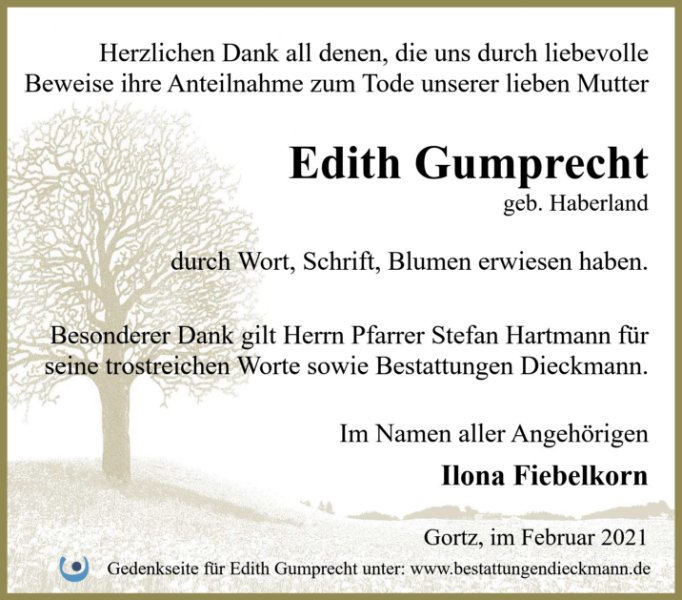 Herzlichen Dank all denen, die uns durch liebevolle Beweise ihre Anteilnahme zum Tode unserer lieben Mutter

Edith Gumprecht
geb. Haberland

durch Wort, Schrift, Blumen erwiesen haben.

Besonderer Dank gilt Herrn Pfarrer Stefan Hartmann für seine trostreichen Worte sowie Bestattungen Dieckmann.

Im Namen aller Angehörigen

Ilona Fiebelkorn

Gortz, im Februar 2021

Gedenkseite für Edith Gumprecht unter: www.bestattungendieckmann.de